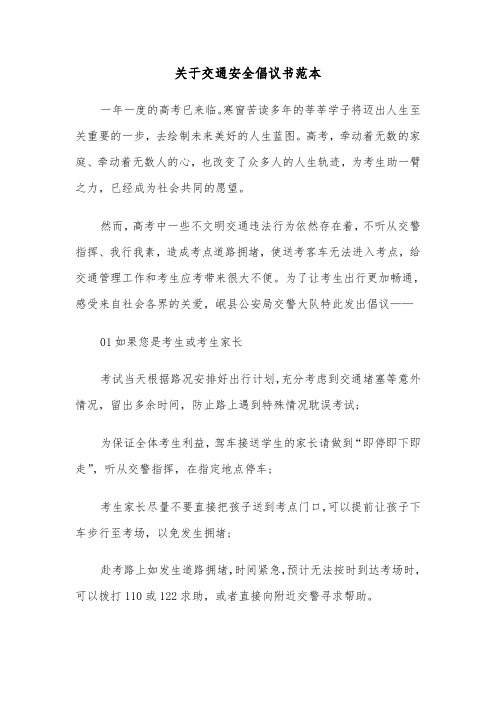 关于交通安全倡议书范本

一年一度的高考已来临。寒窗苦读多年的莘莘学子将迈出人生至关重要的一步，去绘制未来美好的人生蓝图。高考，牵动着无数的家庭、牵动着无数人的心，也改变了众多人的人生轨迹，为考生助一臂之力，已经成为社会共同的愿望。

然而，高考中一些不文明交通违法行为依然存在着，不听从交警指挥、我行我素，造成考点道路拥堵，使送考客车无法进入考点，给交通管理工作和考生应考带来很大不便。为了让考生出行更加畅通，感受来自社会各界的关爱，岷县公安局交警大队特此发出倡议——

01 如果您是考生或考生家长

考试当天根据路况安排好出行计划，充分考虑到交通堵塞等意外情况，留出多余时间，防止路上遇到特殊情况耽误考试；

为保证全体考生利益，驾车接送学生的家长请做到“即停即下即走”，听从交警指挥，在指定地点停车；

考生家长尽量不要直接把孩子送到考点门口，可以提前让孩子下车步行至考场，以免发生拥堵；

赴考路上如发生道路拥堵，时间紧急，预计无法按时到达考场时，可以拨打 110 或 122 求助，或者直接向附近交警寻求帮助。